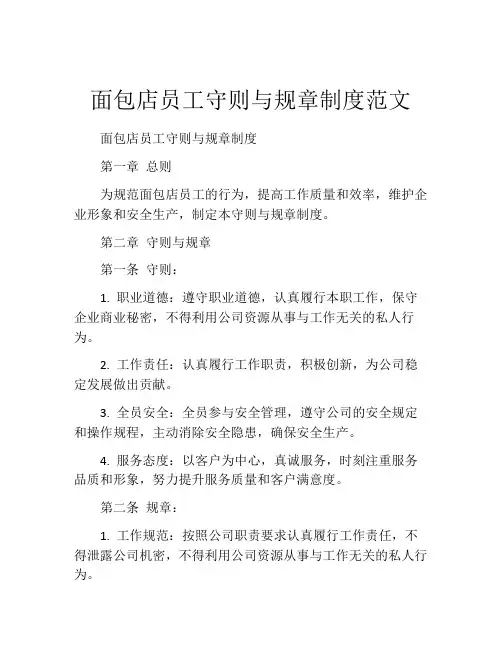 面包店员工守则与规章制度范文

面包店员工守则与规章制度

第一章 总则

为规范面包店员工的行为，提高工作质量和效率，维护企业形象和安全生产，制定本守则与规章制度。

第二章 守则与规章

第一条 守则：

1. 职业道德：遵守职业道德，认真履行本职工作，保守企业商业秘密，不得利用公司资源从事与工作无关的私人行为。

2. 工作责任：认真履行工作职责，积极创新，为公司稳定发展做出贡献。

3. 全员安全：全员参与安全管理，遵守公司的安全规定和操作规程，主动消除安全隐患，确保安全生产。

4. 服务态度：以客户为中心，真诚服务，时刻注重服务品质和形象，努力提升服务质量和客户满意度。

第二条 规章：

1. 工作规范：按照公司职责要求认真履行工作责任，不得泄露公司机密，不得利用公司资源从事与工作无关的私人行为。